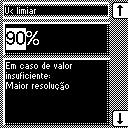 U< limiar

↑

90%

Em caso de valor insuficiente:
Maior resolução

↓